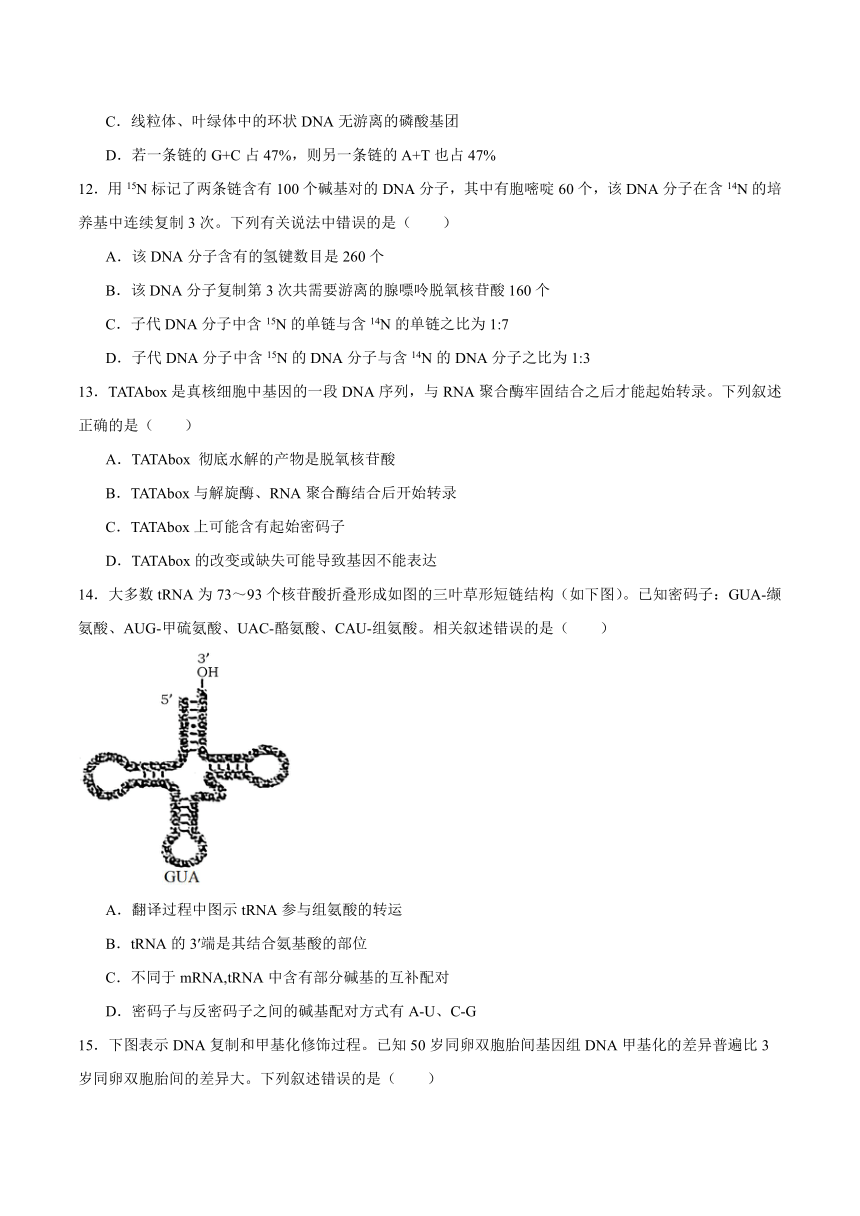 C．线粒体、叶绿体中的环状 DNA 无游离的磷酸基团

D．若一条链的 G+C 占 47%，则另一条链的 A+T 也占 47%

12．用 $^{15}N$ 标记了两条链含有 100 个碱基对的 DNA 分子，其中有胞嘧啶 60 个，该 DNA 分子在含 $^{14}N$ 的培养基中连续复制 3 次。下列有关说法中错误的是（　　）

A．该 DNA 分子含有的氢键数目是 260 个

B．该 DNA 分子复制第 3 次共需要游离的腺嘌呤脱氧核苷酸 160 个

C．子代 DNA 分子中含 $^{15}N$ 的单链与含 $^{14}N$ 的单链之比为 1:7

D．子代 DNA 分子中含 $^{15}N$ 的 DNA 分子与含 $^{14}N$ 的 DNA 分子之比为 1:3

13．TATAbox 是真核细胞中基因的一段 DNA 序列，与 RNA 聚合酶牢固结合之后才能起始转录。下列叙述正确的是（　　）

A．TATAbox 彻底水解的产物是脱氧核苷酸

B．TATAbox 与解旋酶、RNA 聚合酶结合后开始转录

C．TATAbox 上可能含有起始密码子

D．TATAbox 的改变或缺失可能导致基因不能表达

14．大多数 tRNA 为 73～93 个核苷酸折叠形成如图的三叶草形短链结构（如下图）。已知密码子：GUA-缬氨酸、AUG-甲硫氨酸、UAC-酪氨酸、CAU-组氨酸。相关叙述错误的是（　　）

3′
OH
5′
GUA

A．翻译过程中图示 tRNA 参与组氨酸的转运

B．tRNA 的 3′端是其结合氨基酸的部位

C．不同于 mRNA,tRNA 中含有部分碱基的互补配对

D．密码子与反密码子之间的碱基配对方式有 A-U、C-G

15．下图表示 DNA 复制和甲基化修饰过程。已知 50 岁同卵双胞胎间基因组 DNA 甲基化的差异普遍比 3 岁同卵双胞胎间的差异大。下列叙述错误的是（　　）